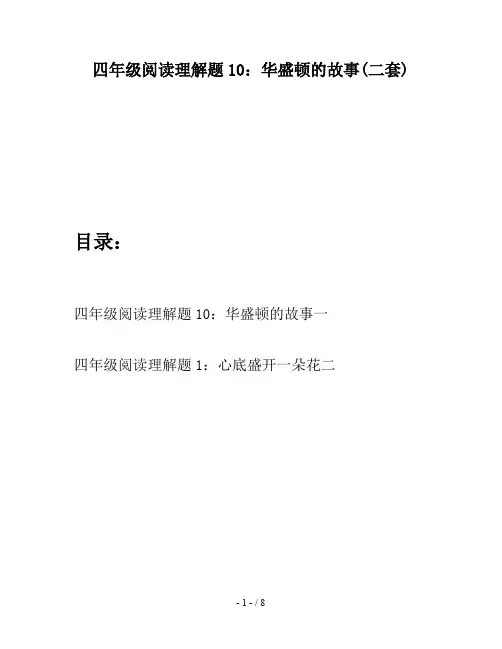 四年级阅读理解题10：华盛顿的故事(二套)

目录：

四年级阅读理解题10：华盛顿的故事一

四年级阅读理解题1：心底盛开一朵花二

- 1 - / 8